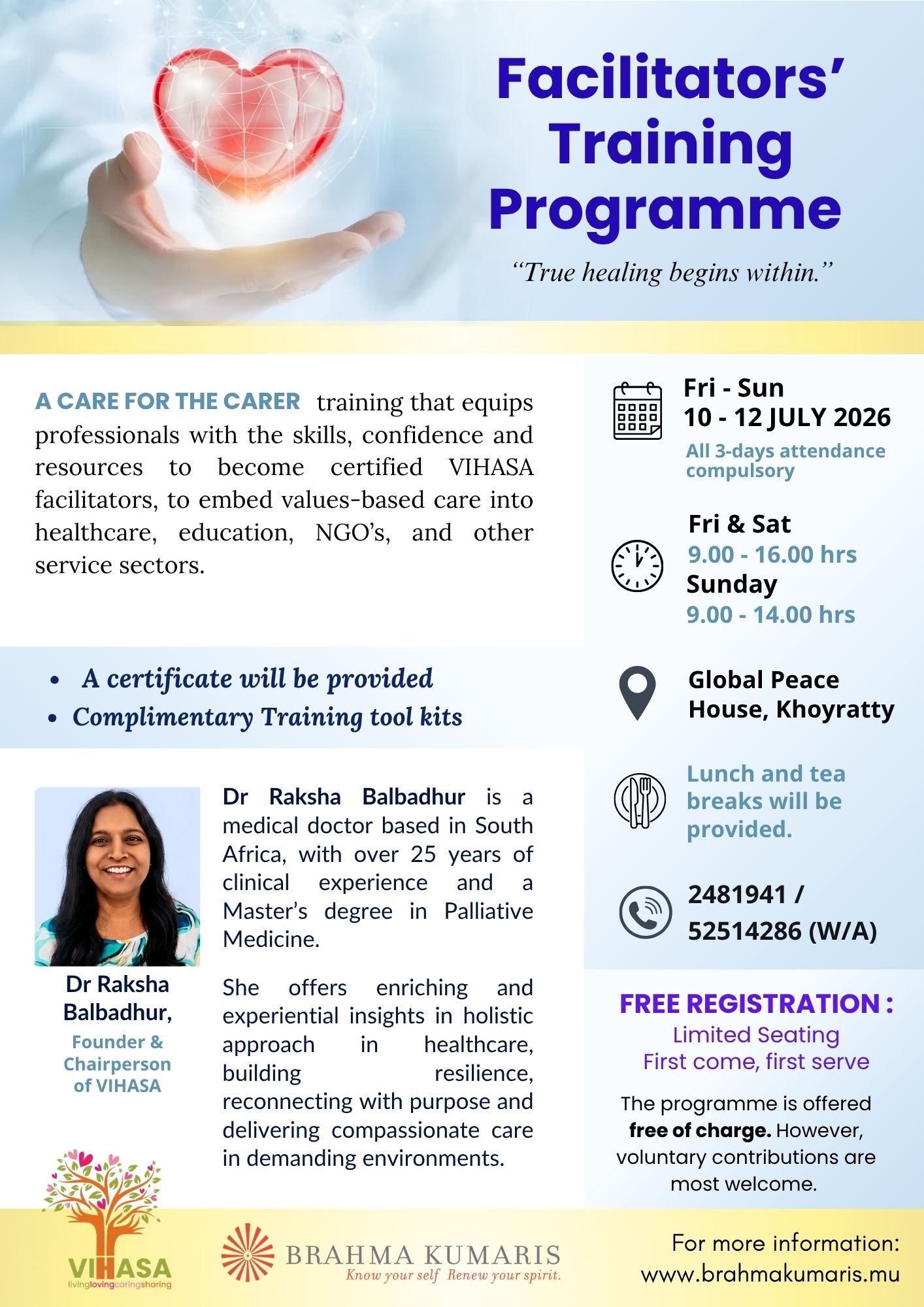 Facilitators' Training Programme

"True healing begins within."

A CARE FOR THE CARER training that equips professionals with the skills, confidence and resources to become certified VIHASA facilitators, to embed values-based care into healthcare, education, NGO's, and other service sectors.

• A certificate will be provided
• Complimentary Training tool kits

Dr Raksha Balbadhur,
Founder & Chairperson of VIHASA

Dr Raksha Balbadhur is a medical doctor based in South Africa, with over 25 years of clinical experience and a Master's degree in Palliative Medicine.

She offers enriching and experiential insights in holistic approach in healthcare, building resilience, reconnecting with purpose and delivering compassionate care in demanding environments.

Fri - Sun
10 - 12 JULY 2026
All 3-days attendance compulsory

Fri & Sat
9.00 - 16.00 hrs
Sunday
9.00 - 14.00 hrs

Global Peace House, Khoyratty

Lunch and tea breaks will be provided.

2481941 /
52514286 (W/A)

FREE REGISTRATION :
Limited Seating
First come, first serve

The programme is offered free of charge. However, voluntary contributions are most welcome.

VIHASA
livinglovingcaringsharing

BRAHMA KUMARIS
Know your self Renew your spirit.

For more information:
www.brahmakumaris.mu